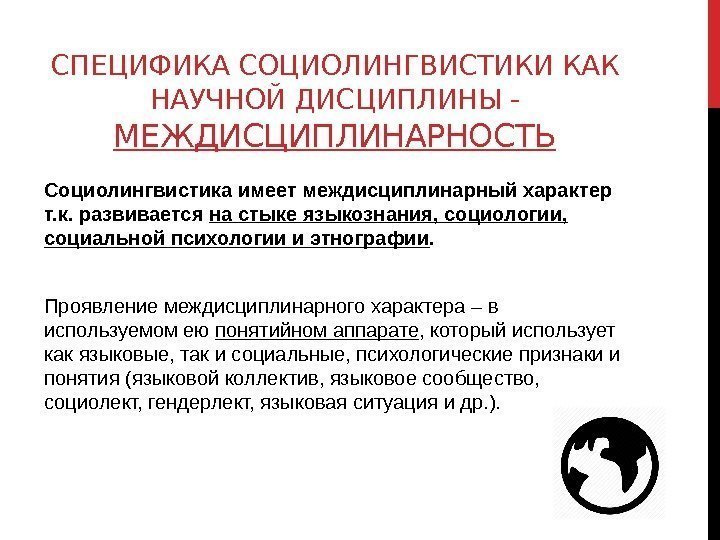 СПЕЦИФИКА СОЦИОЛИНГВИСТИКИ КАК НАУЧНОЙ ДИСЦИПЛИНЫ - МЕЖДИСЦИПЛИНАРНОСТЬ

Социолингвистика имеет междисциплинарный характер т.к. развивается на стыке языкознания, социологии, социальной психологии и этнографии.

Проявление междисциплинарного характера – в используемом ею понятийном аппарате, который использует как языковые, так и социальные, психологические признаки и понятия (языковой коллектив, языковое сообщество, социолект, гендерлект, языковая ситуация и др.).